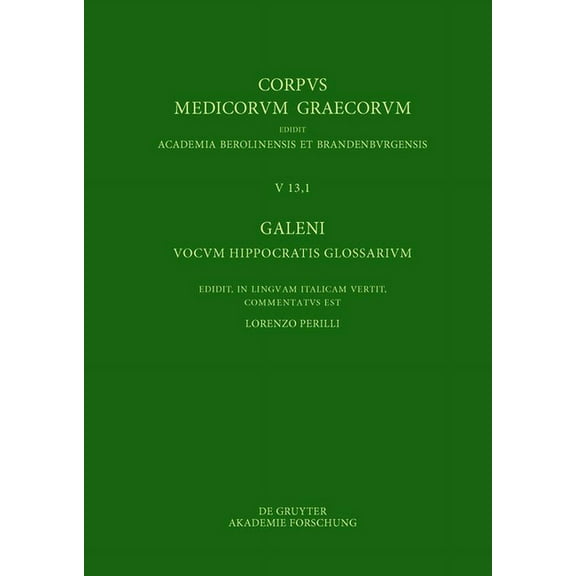 CORPVS
MEDICORVM GRAECORVM
EDIDIT
ACADEMIA BEROLINENSIS ET BRANDENBVRGENSIS

V 13,1

GALENI
VOCVM HIPPOCRATIS GLOSSARIVM

EDIDIT, IN LINGVAM ITALICAM VERTIT, COMMENTATVS EST
LORENZO PERILLI

DE GRUYTER
AKADEMIE FORSCHUNG